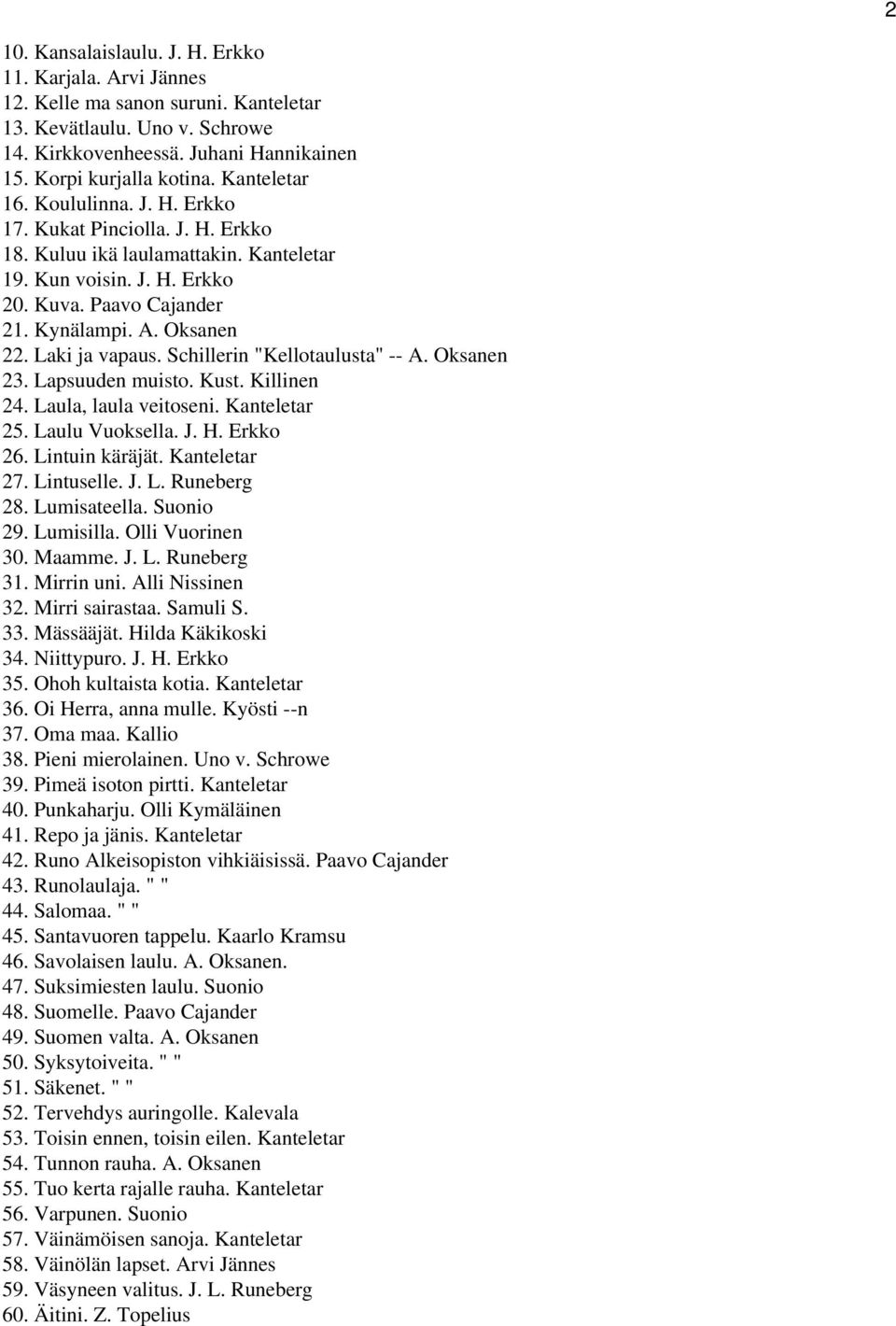 2

10. Kansalaislaulu. J. H. Erkko
11. Karjala. Arvi Jännes
12. Kelle ma sanon suruni. Kanteletar
13. Kevätlaulu. Uno v. Schrowe
14. Kirkkovenheessä. Juhani Hannikainen
15. Korpi kurjalla kotina. Kanteletar
16. Koululinna. J. H. Erkko
17. Kukat Pinciolla. J. H. Erkko
18. Kuluu ikä laulamattakin. Kanteletar
19. Kun voisin. J. H. Erkko
20. Kuva. Paavo Cajander
21. Kynälampi. A. Oksanen
22. Laki ja vapaus. Schillerin "Kellotaulusta" -- A. Oksanen
23. Lapsuuden muisto. Kust. Killinen
24. Laula, laula veitoseni. Kanteletar
25. Laulu Vuoksella. J. H. Erkko
26. Lintuin käräjät. Kanteletar
27. Lintuselle. J. L. Runeberg
28. Lumisateella. Suonio
29. Lumisilla. Olli Vuorinen
30. Maamme. J. L. Runeberg
31. Mirrin uni. Alli Nissinen
32. Mirri sairastaa. Samuli S.
33. Mässääjät. Hilda Käkikoski
34. Niittypuro. J. H. Erkko
35. Ohoh kultaista kotia. Kanteletar
36. Oi Herra, anna mulle. Kyösti --n
37. Oma maa. Kallio
38. Pieni mierolainen. Uno v. Schrowe
39. Pimeä isoton pirtti. Kanteletar
40. Punkaharju. Olli Kymäläinen
41. Repo ja jänis. Kanteletar
42. Runo Alkeisopiston vihkiäisissä. Paavo Cajander
43. Runolaulaja. " "
44. Salomaa. " "
45. Santavuoren tappelu. Kaarlo Kramsu
46. Savolaisen laulu. A. Oksanen.
47. Suksimiesten laulu. Suonio
48. Suomelle. Paavo Cajander
49. Suomen valta. A. Oksanen
50. Syksytoiveita. " "
51. Säkenet. " "
52. Tervehdys auringolle. Kalevala
53. Toisin ennen, toisin eilen. Kanteletar
54. Tunnon rauha. A. Oksanen
55. Tuo kerta rajalle rauha. Kanteletar
56. Varpunen. Suonio
57. Väinämöisen sanoja. Kanteletar
58. Väinölän lapset. Arvi Jännes
59. Väsyneen valitus. J. L. Runeberg
60. Äitini. Z. Topelius